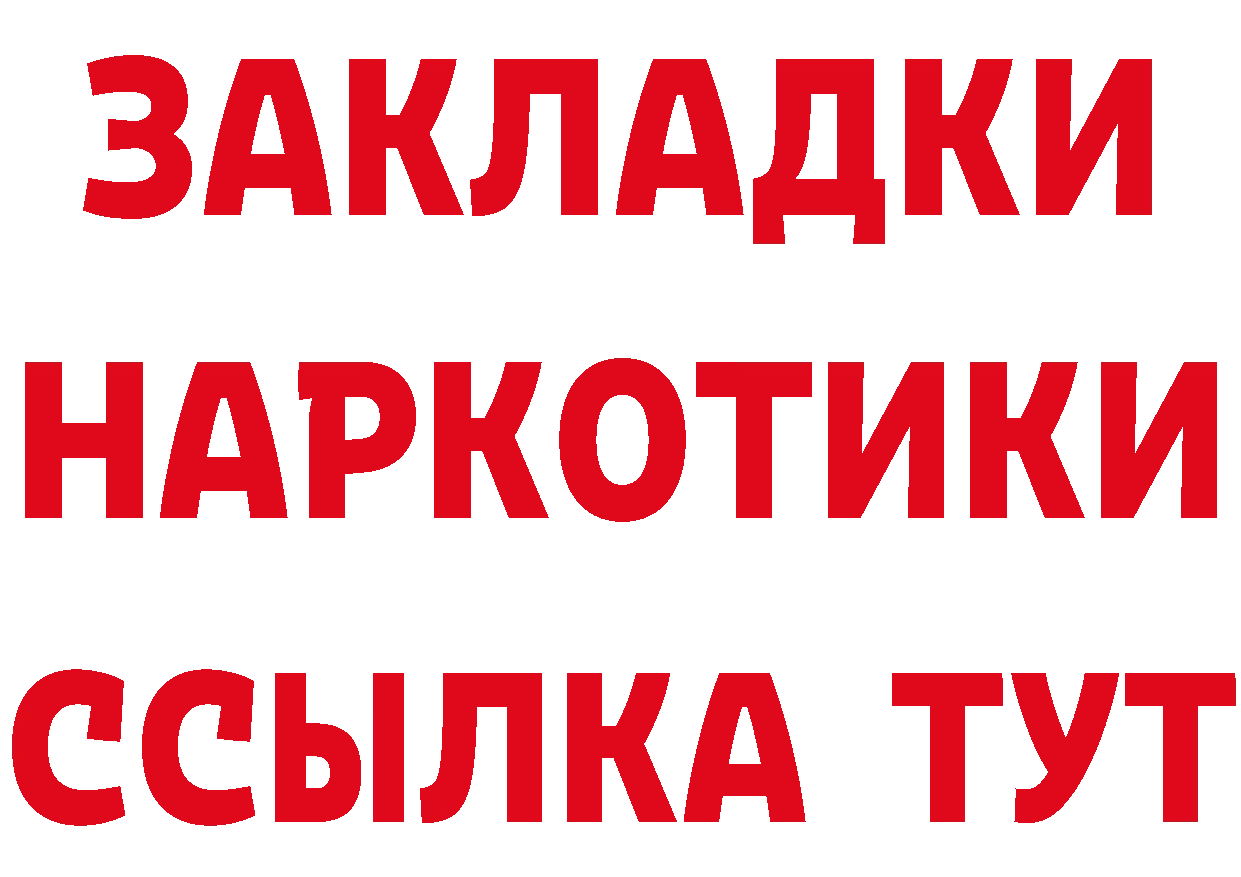 ЗАКЛАДКИ НАРКОТИКИ ССЫЛКА ТУТ